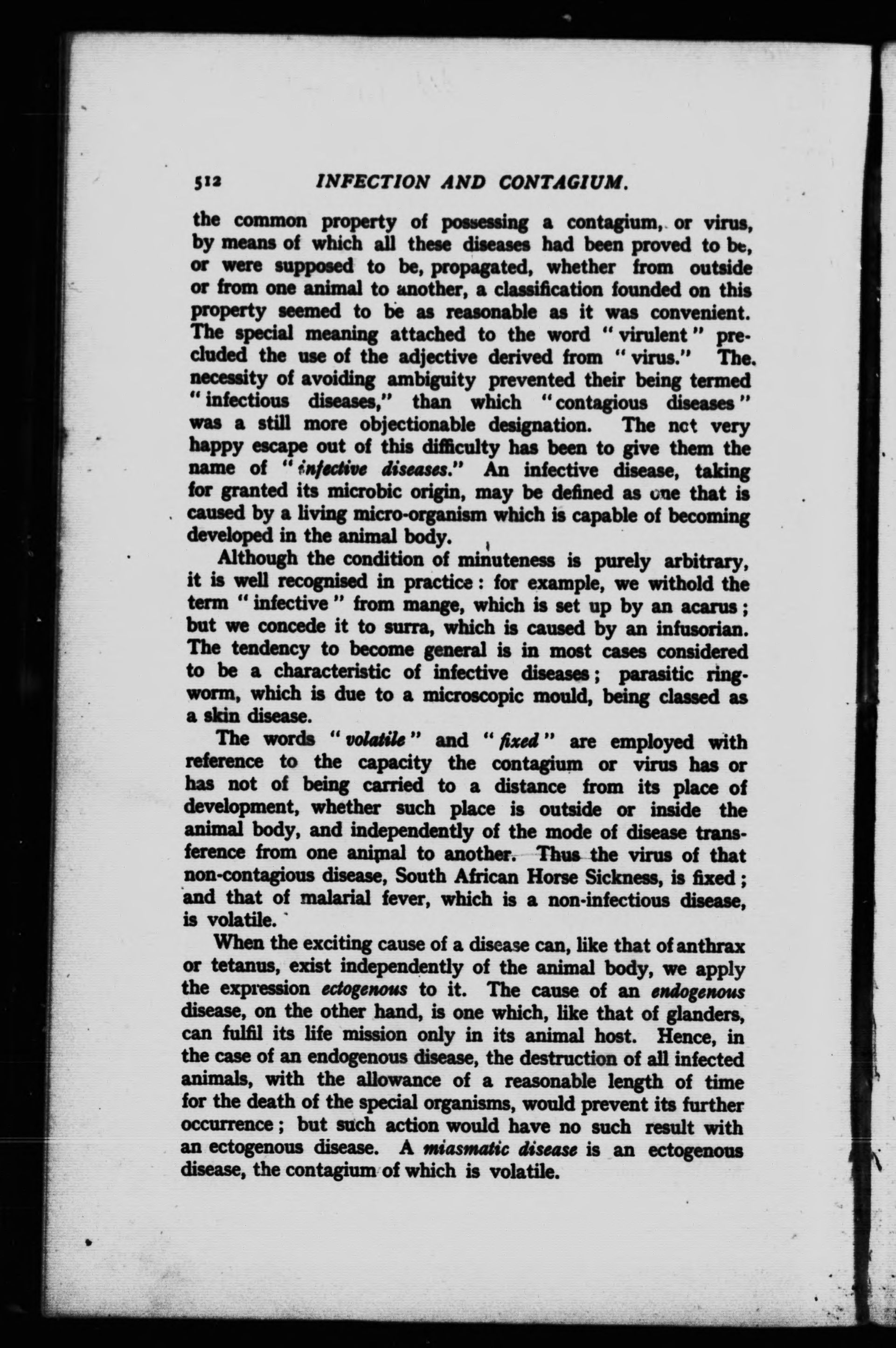 512 INFECTION AND CONTAGIUM.

the common property of possessing a contagium, or virus, by means of which all these diseases had been proved to be, or were supposed to be, propagated, whether from outside or from one animal to another, a classification founded on this property seemed to be as reasonable as it was convenient. The special meaning attached to the word "virulent" precluded the use of the adjective derived from "virus." The necessity of avoiding ambiguity prevented their being termed "infectious diseases," than which "contagious diseases" was a still more objectionable designation. The not very happy escape out of this difficulty has been to give them the name of "infective diseases." An infective disease, taking for granted its microbic origin, may be defined as one that is caused by a living micro-organism which is capable of becoming developed in the animal body.

Although the condition of minuteness is purely arbitrary, it is well recognised in practice: for example, we withold the term "infective" from mange, which is set up by an acarus; but we concede it to surra, which is caused by an infusorian. The tendency to become general is in most cases considered to be a characteristic of infective diseases; parasitic ringworm, which is due to a microscopic mould, being classed as a skin disease.

The words "volatile" and "fixed" are employed with reference to the capacity the contagium or virus has or has not of being carried to a distance from its place of development, whether such place is outside or inside the animal body, and independently of the mode of disease transference from one animal to another. Thus the virus of that non-contagious disease, South African Horse Sickness, is fixed; and that of malarial fever, which is a non-infectious disease, is volatile.

When the exciting cause of a disease can, like that of anthrax or tetanus, exist independently of the animal body, we apply the expression ectogenous to it. The cause of an endogenous disease, on the other hand, is one which, like that of glanders, can fulfil its life mission only in its animal host. Hence, in the case of an endogenous disease, the destruction of all infected animals, with the allowance of a reasonable length of time for the death of the special organisms, would prevent its further occurrence; but such action would have no such result with an ectogenous disease. A miasmatic disease is an ectogenous disease, the contagium of which is volatile.